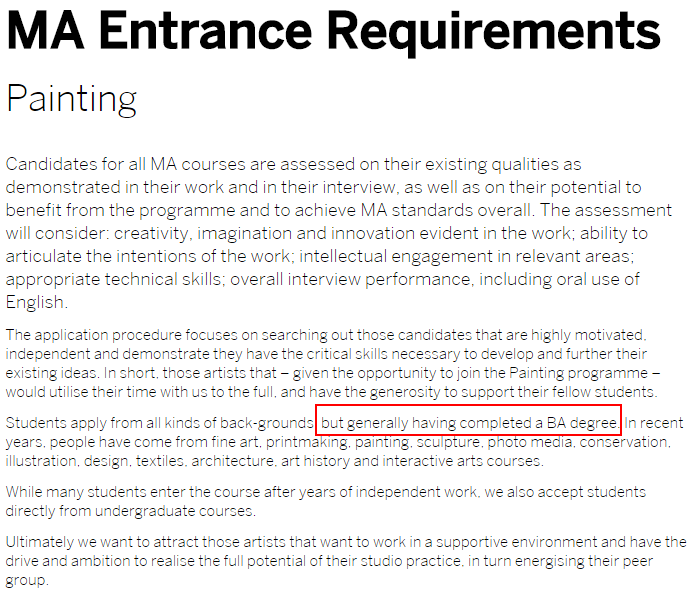 MA Entrance Requirements

Painting

Candidates for all MA courses are assessed on their existing qualities as demonstrated in their work and in their interview, as well as on their potential to benefit from the programme and to achieve MA standards overall. The assessment will consider: creativity, imagination and innovation evident in the work; ability to articulate the intentions of the work; intellectual engagement in relevant areas; appropriate technical skills; overall interview performance, including oral use of English.

The application procedure focuses on searching out those candidates that are highly motivated, independent and demonstrate they have the critical skills necessary to develop and further their existing ideas. In short, those artists that – given the opportunity to join the Painting programme – would utilise their time with us to the full, and have the generosity to support their fellow students.

Students apply from all kinds of back-grounds, but generally having completed a BA degree. In recent years, people have come from fine art, printmaking, painting, sculpture, photo media, conservation, illustration, design, textiles, architecture, art history and interactive arts courses.

While many students enter the course after years of independent work, we also accept students directly from undergraduate courses.

Ultimately we want to attract those artists that want to work in a supportive environment and have the drive and ambition to realise the full potential of their studio practice, in turn energising their peer group.